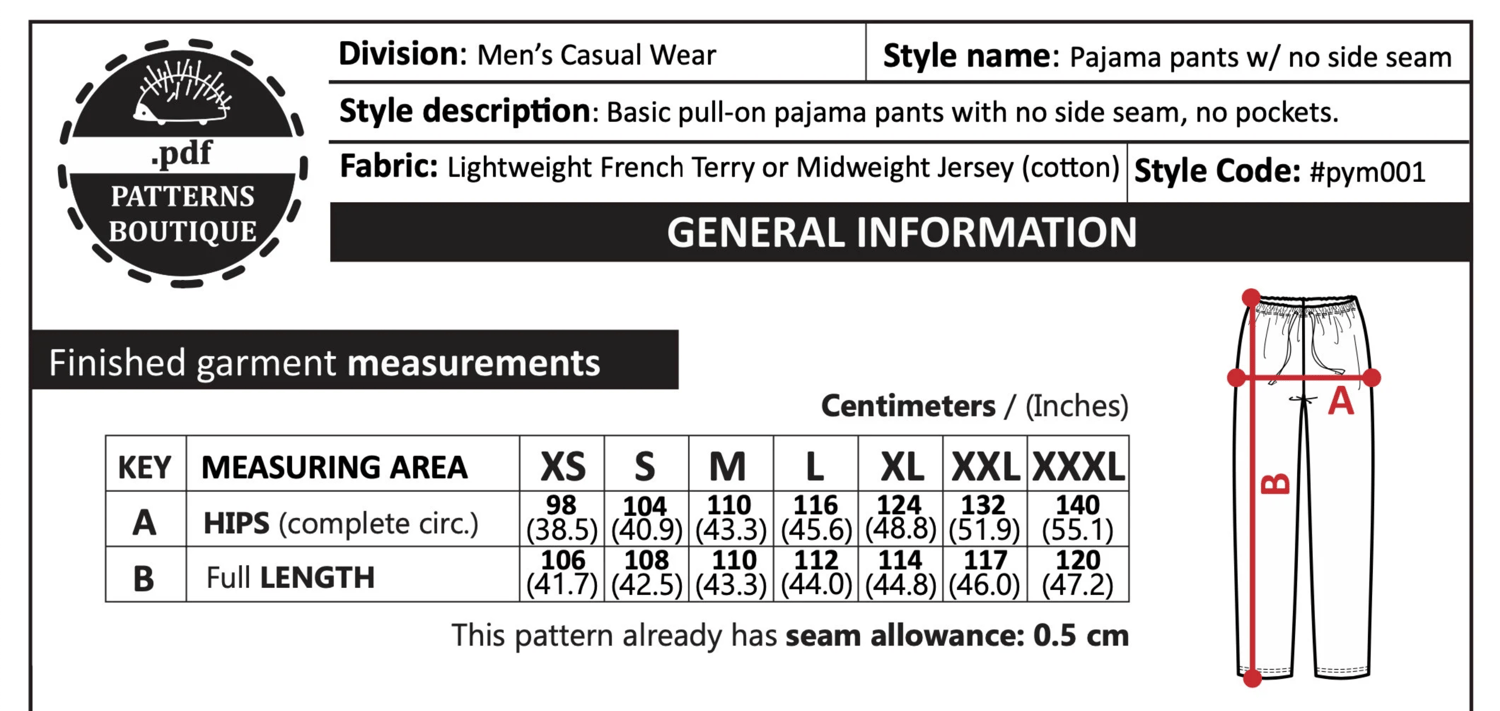 .pdf
PATTERNS
BOUTIQUE

Division: Men's Casual Wear

Style name: Pajama pants w/ no side seam

Style description: Basic pull-on pajama pants with no side seam, no pockets.

Fabric: Lightweight French Terry or Midweight Jersey (cotton)

Style Code: #pym001

GENERAL INFORMATION

Finished garment measurements

Centimeters / (Inches)

| KEY | MEASURING AREA | XS | S | M | L | XL | XXL | XXXL |
|---|---|---|---|---|---|---|---|---|
| A | HIPS (complete circ.) | 98 (38.5) | 104 (40.9) | 110 (43.3) | 116 (45.6) | 124 (48.8) | 132 (51.9) | 140 (55.1) |
| B | Full LENGTH | 106 (41.7) | 108 (42.5) | 110 (43.3) | 112 (44.0) | 114 (44.8) | 117 (46.0) | 120 (47.2) |

This pattern already has seam allowance: 0.5 cm

A

B